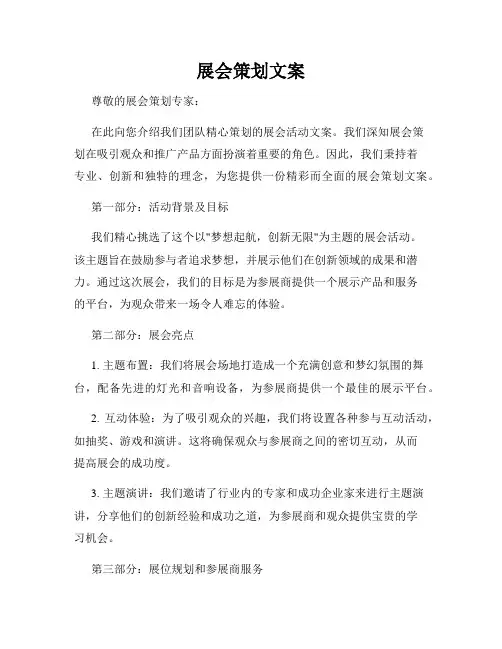 展会策划文案

尊敬的展会策划专家：

在此向您介绍我们团队精心策划的展会活动文案。我们深知展会策划在吸引观众和推广产品方面扮演着重要的角色。因此，我们秉持着专业、创新和独特的理念，为您提供一份精彩而全面的展会策划文案。

第一部分：活动背景及目标

我们精心挑选了这个以"梦想起航，创新无限"为主题的展会活动。该主题旨在鼓励参与者追求梦想，并展示他们在创新领域的成果和潜力。通过这次展会，我们的目标是为参展商提供一个展示产品和服务的平台，为观众带来一场令人难忘的体验。

第二部分：展会亮点

1. 主题布置：我们将展会场地打造成一个充满创意和梦幻氛围的舞台，配备先进的灯光和音响设备，为参展商提供一个最佳的展示平台。

2. 互动体验：为了吸引观众的兴趣，我们将设置各种参与互动活动，如抽奖、游戏和演讲。这将确保观众与参展商之间的密切互动，从而提高展会的成功度。

3. 主题演讲：我们邀请了行业内的专家和成功企业家来进行主题演讲，分享他们的创新经验和成功之道，为参展商和观众提供宝贵的学习机会。

第三部分：展位规划和参展商服务